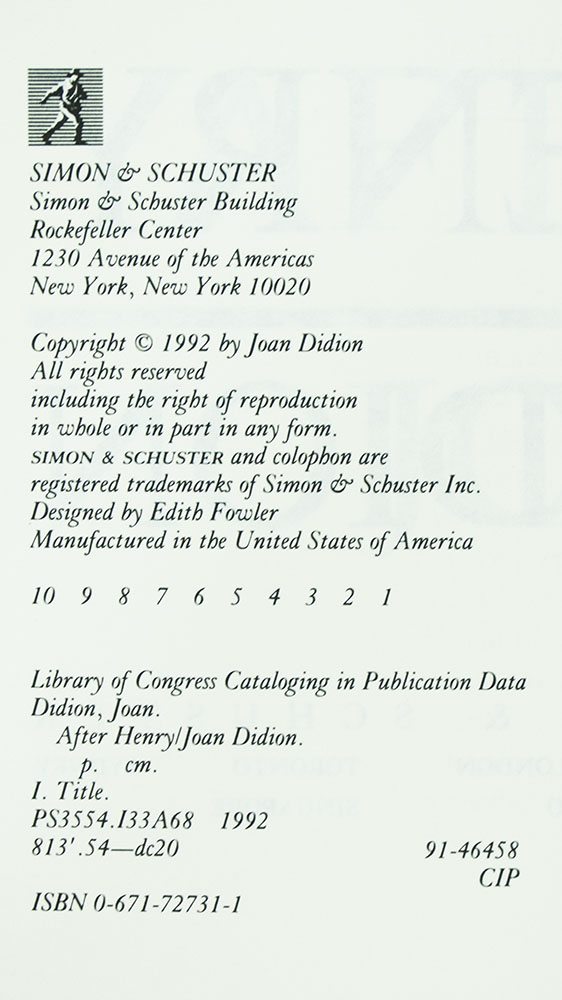 SIMON & SCHUSTER
Simon & Schuster Building
Rockefeller Center
1230 Avenue of the Americas
New York, New York 10020

Copyright © 1992 by Joan Didion
All rights reserved
including the right of reproduction
in whole or in part in any form.
SIMON & SCHUSTER and colophon are
registered trademarks of Simon & Schuster Inc.
Designed by Edith Fowler
Manufactured in the United States of America

10 9 8 7 6 5 4 3 2 1

Library of Congress Cataloging in Publication Data
Didion, Joan.
After Henry/Joan Didion.
p. cm.
I. Title.
PS3554.I33A68 1992
813'.54—dc20
91-46458
CIP

ISBN 0-671-72731-1